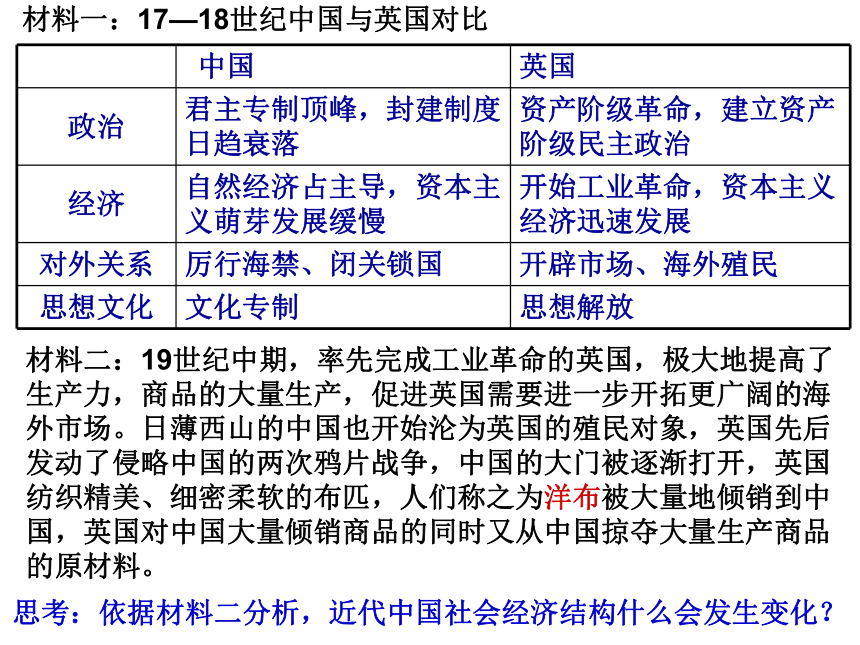 材料一：17—18世纪中国与英国对比

| | 中国 | 英国 |
|---|---|---|
| 政治 | 君主专制顶峰，封建制度日趋衰落 | 资产阶级革命，建立资产阶级民主政治 |
| 经济 | 自然经济占主导，资本主义萌芽发展缓慢 | 开始工业革命，资本主义经济迅速发展 |
| 对外关系 | 厉行海禁、闭关锁国 | 开辟市场、海外殖民 |
| 思想文化 | 文化专制 | 思想解放 |

材料二：19世纪中期，率先完成工业革命的英国，极大地提高了生产力，商品的大量生产，促进英国需要进一步开拓更广阔的海外市场。日薄西山的中国也开始沦为英国的殖民对象，英国先后发动了侵略中国的两次鸦片战争，中国的大门被逐渐打开，英国纺织精美、细密柔软的布匹，人们称之为洋布被大量地倾销到中国，英国对中国大量倾销商品的同时又从中国掠夺大量生产商品的原材料。

思考：依据材料二分析，近代中国社会经济结构什么会发生变化？